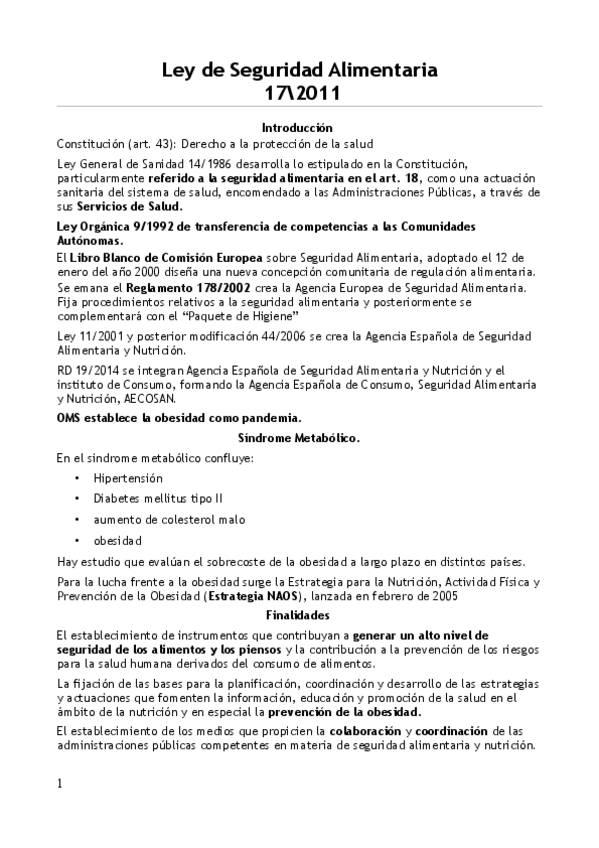 Ley de Seguridad Alimentaria
17\2011

Introducción

Constitución (art. 43): Derecho a la protección de la salud

Ley General de Sanidad 14/1986 desarrolla lo estipulado en la Constitución, particularmente referido a la seguridad alimentaria en el art. 18, como una actuación sanitaria del sistema de salud, encomendado a las Administraciones Públicas, a través de sus Servicios de Salud.

Ley Orgánica 9/1992 de transferencia de competencias a las Comunidades Autónomas.

El Libro Blanco de Comisión Europea sobre Seguridad Alimentaria, adoptado el 12 de enero del año 2000 diseña una nueva concepción comunitaria de regulación alimentaria.

Se emana el Reglamento 178/2002 crea la Agencia Europea de Seguridad Alimentaria. Fija procedimientos relativos a la seguridad alimentaria y posteriormente se complementará con el "Paquete de Higiene"

Ley 11/2001 y posterior modificación 44/2006 se crea la Agencia Española de Seguridad Alimentaria y Nutrición.

RD 19/2014 se integran Agencia Española de Seguridad Alimentaria y Nutrición y el instituto de Consumo, formando la Agencia Española de Consumo, Seguridad Alimentaria y Nutrición, AECOSAN.

OMS establece la obesidad como pandemia.

Síndrome Metabólico.

En el síndrome metabólico confluye:

• Hipertensión
• Diabetes mellitus tipo II
• aumento de colesterol malo
• obesidad

Hay estudio que evalúan el sobrecoste de la obesidad a largo plazo en distintos países.

Para la lucha frente a la obesidad surge la Estrategia para la Nutrición, Actividad Física y Prevención de la Obesidad (Estrategia NAOS), lanzada en febrero de 2005

Finalidades

El establecimiento de instrumentos que contribuyan a generar un alto nivel de seguridad de los alimentos y los piensos y la contribución a la prevención de los riesgos para la salud humana derivados del consumo de alimentos.

La fijación de las bases para la planificación, coordinación y desarrollo de las estrategias y actuaciones que fomenten la información, educación y promoción de la salud en el ámbito de la nutrición y en especial la prevención de la obesidad.

El establecimiento de los medios que propicien la colaboración y coordinación de las administraciones públicas competentes en materia de seguridad alimentaria y nutrición.

1